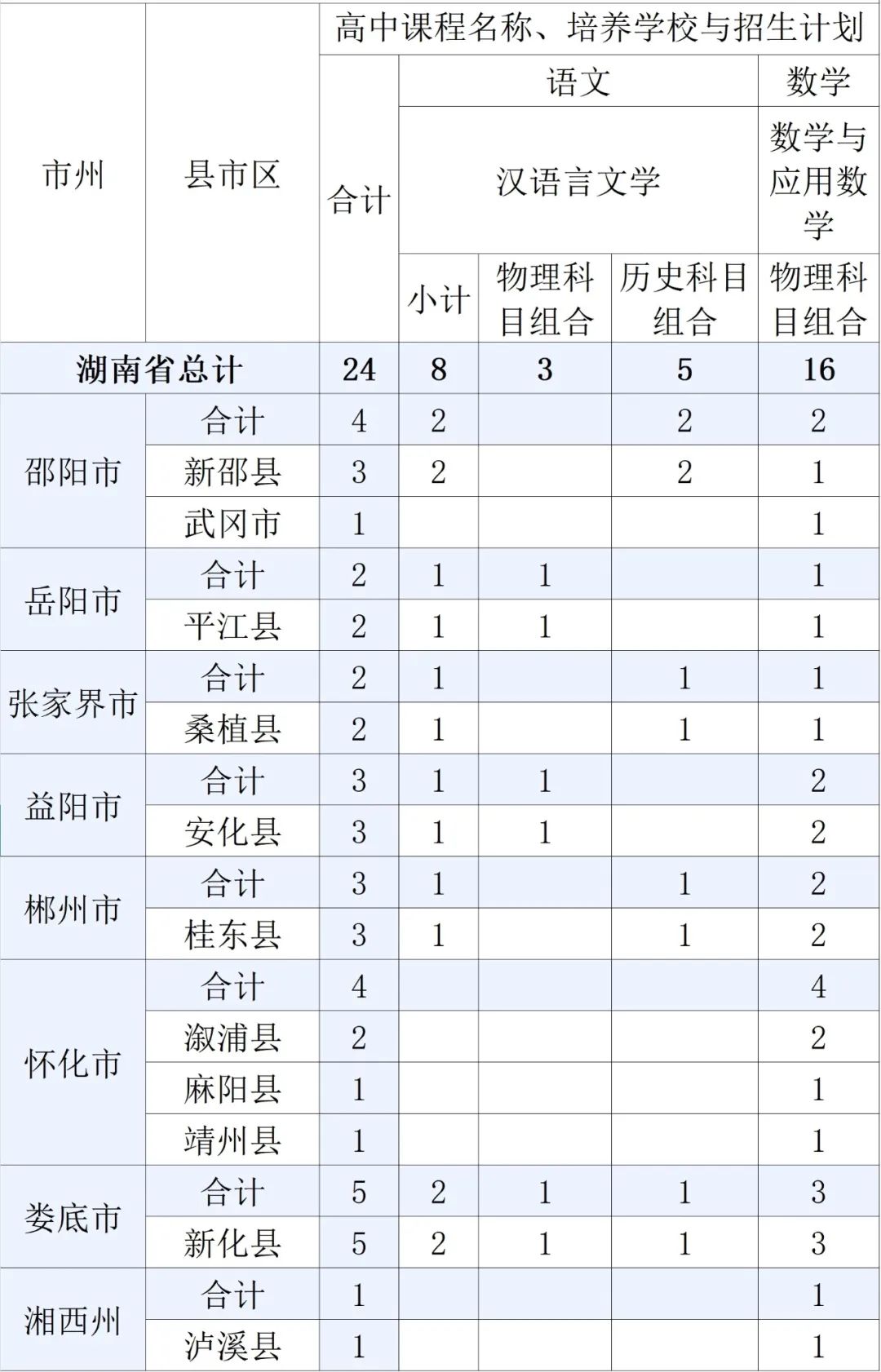 | 市州 | 县市区 | 高中课程名称、培养学校与招生计划 | | | | |
|---|---|---|---|---|---|---|
| | | 合计 | 语文 | | | 数学 |
| | | | 汉语言文学 | | | 数学与应用数学 |
| | | | 小计 | 物理科目组合 | 历史科目组合 | 物理科目组合 |
| 湖南省总计 | | 24 | 8 | 3 | 5 | 16 |
| 邵阳市 | 合计 | 4 | 2 | | 2 | 2 |
| | 新邵县 | 3 | 2 | | 2 | 1 |
| | 武冈市 | 1 | | | | 1 |
| 岳阳市 | 合计 | 2 | 1 | 1 | | 1 |
| | 平江县 | 2 | 1 | 1 | | 1 |
| 张家界市 | 合计 | 2 | 1 | | 1 | 1 |
| | 桑植县 | 2 | 1 | | 1 | 1 |
| 益阳市 | 合计 | 3 | 1 | 1 | | 2 |
| | 安化县 | 3 | 1 | 1 | | 2 |
| 郴州市 | 合计 | 3 | 1 | | 1 | 2 |
| | 桂东县 | 3 | 1 | | 1 | 2 |
| 怀化市 | 合计 | 4 | | | | 4 |
| | 溆浦县 | 2 | | | | 2 |
| | 麻阳县 | 1 | | | | 1 |
| | 靖州县 | 1 | | | | 1 |
| 娄底市 | 合计 | 5 | 2 | 1 | 1 | 3 |
| | 新化县 | 5 | 2 | 1 | 1 | 3 |
| 湘西州 | 合计 | 1 | | | | 1 |
| | 泸溪县 | 1 | | | | 1 |